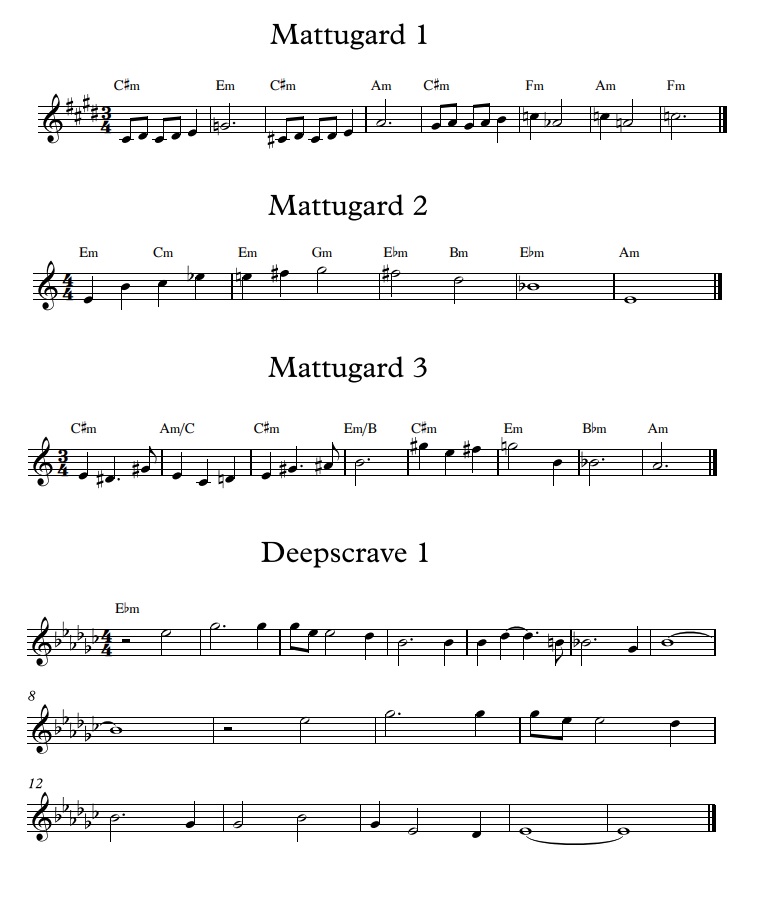 Mattugard 1

C♯m Em C♯m Am C♯m Fm Am Fm

Mattugard 2

Em Cm Em Gm E♭m Bm E♭m Am

Mattugard 3

C♯m Am/C C♯m Em/B C♯m Em B♭m Am

Deepscrave 1

E♭m

8

12